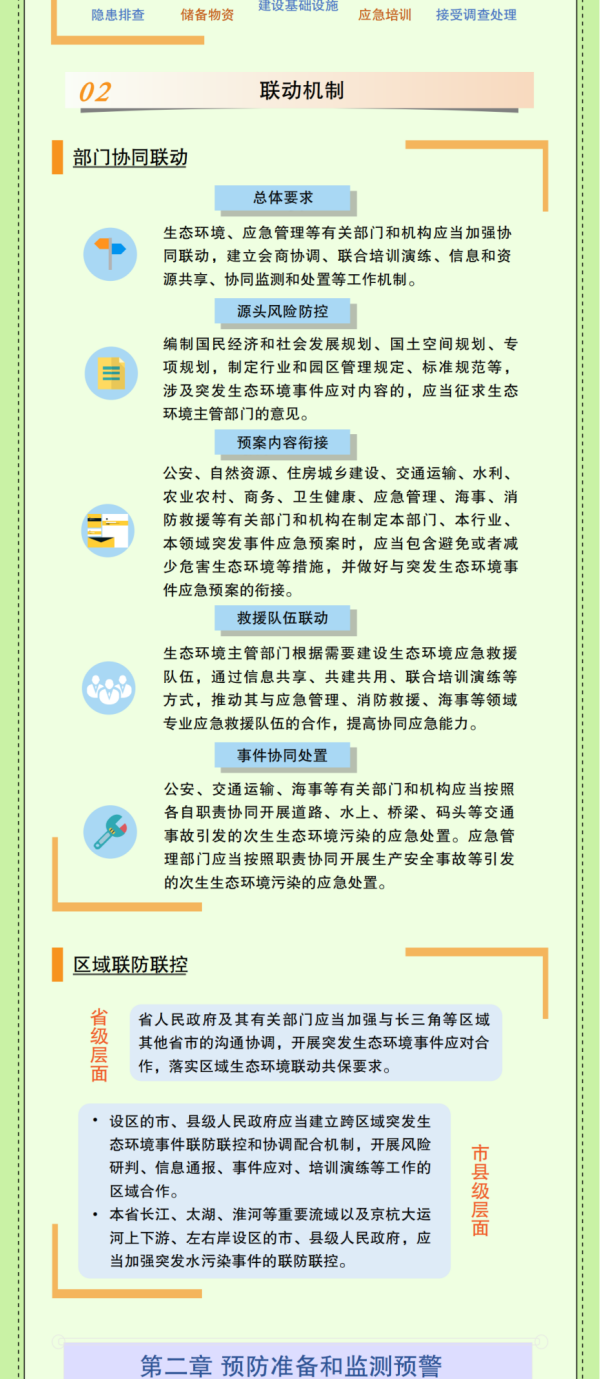 隐患排查 储备物资 建设基础设施 应急培训 接受调查处理

02 联动机制

部门协同联动

总体要求

生态环境、应急管理等有关部门和机构应当加强协同联动，建立会商协调、联合培训演练、信息和资源共享、协同监测和处置等工作机制。

源头风险防控

编制国民经济和社会发展规划、国土空间规划、专项规划，制定行业和园区管理规定、标准规范等，涉及突发生态环境事件应对内容的，应当征求生态环境主管部门的意见。

预案内容衔接

公安、自然资源、住房城乡建设、交通运输、水利、农业农村、商务、卫生健康、应急管理、海事、消防救援等有关部门和机构在制定本部门、本行业、本领域突发事件应急预案时，应当包含避免或者减少危害生态环境等措施，并做好与突发生态环境事件应急预案的衔接。

救援队伍联动

生态环境主管部门根据需要建设生态环境应急救援队伍，通过信息共享、共建共用、联合培训演练等方式，推动其与应急管理、消防救援、海事等领域专业应急救援队伍的合作，提高协同应急能力。

事件协同处置

公安、交通运输、海事等有关部门和机构应当按照各自职责协同开展道路、水上、桥梁、码头等交通事故引发的次生生态环境污染的应急处置。应急管理部门应当按照职责协同开展生产安全事故等引发的次生生态环境污染的应急处置。

区域联防联控

省级层面

省人民政府及其有关部门应当加强与长三角等区域其他省市的沟通协调，开展突发生态环境事件应对合作，落实区域生态环境联动共保要求。

• 设区的市、县级人民政府应当建立跨区域突发生态环境事件联防联控和协调配合机制，开展风险研判、信息通报、事件应对、培训演练等工作的区域合作。
• 本省长江、太湖、淮河等重要流域以及京杭大运河上下游、左右岸设区的市、县级人民政府，应当加强突发水污染事件的联防联控。

市县级层面

第二章 预防准备和监测预警